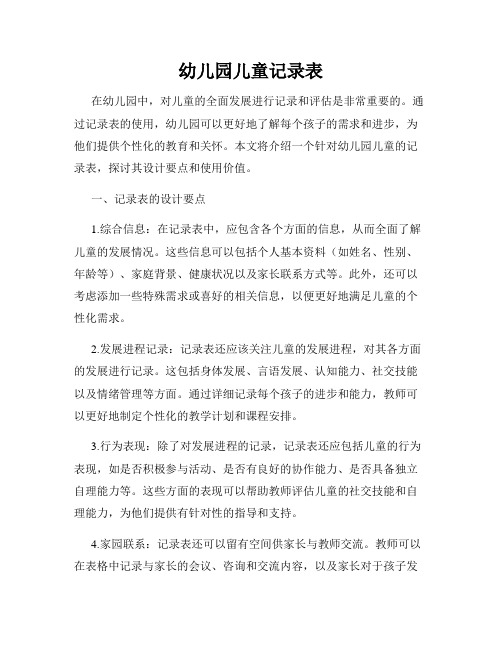 幼儿园儿童记录表

在幼儿园中，对儿童的全面发展进行记录和评估是非常重要的。通过记录表的使用，幼儿园可以更好地了解每个孩子的需求和进步，为他们提供个性化的教育和关怀。本文将介绍一个针对幼儿园儿童的记录表，探讨其设计要点和使用价值。

一、记录表的设计要点

1.综合信息：在记录表中，应包含各个方面的信息，从而全面了解儿童的发展情况。这些信息可以包括个人基本资料（如姓名、性别、年龄等）、家庭背景、健康状况以及家长联系方式等。此外，还可以考虑添加一些特殊需求或喜好的相关信息，以便更好地满足儿童的个性化需求。

2.发展进程记录：记录表还应该关注儿童的发展进程，对其各方面的发展进行记录。这包括身体发展、言语发展、认知能力、社交技能以及情绪管理等方面。通过详细记录每个孩子的进步和能力，教师可以更好地制定个性化的教学计划和课程安排。

3.行为表现：除了对发展进程的记录，记录表还应包括儿童的行为表现，如是否积极参与活动、是否有良好的协作能力、是否具备独立自理能力等。这些方面的表现可以帮助教师评估儿童的社交技能和自理能力，为他们提供有针对性的指导和支持。

4.家园联系：记录表还可以留有空间供家长与教师交流。教师可以在表格中记录与家长的会议、咨询和交流内容，以及家长对于孩子发